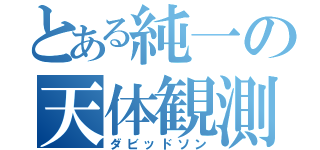 とある純一の
天体観測
ダビッドソン